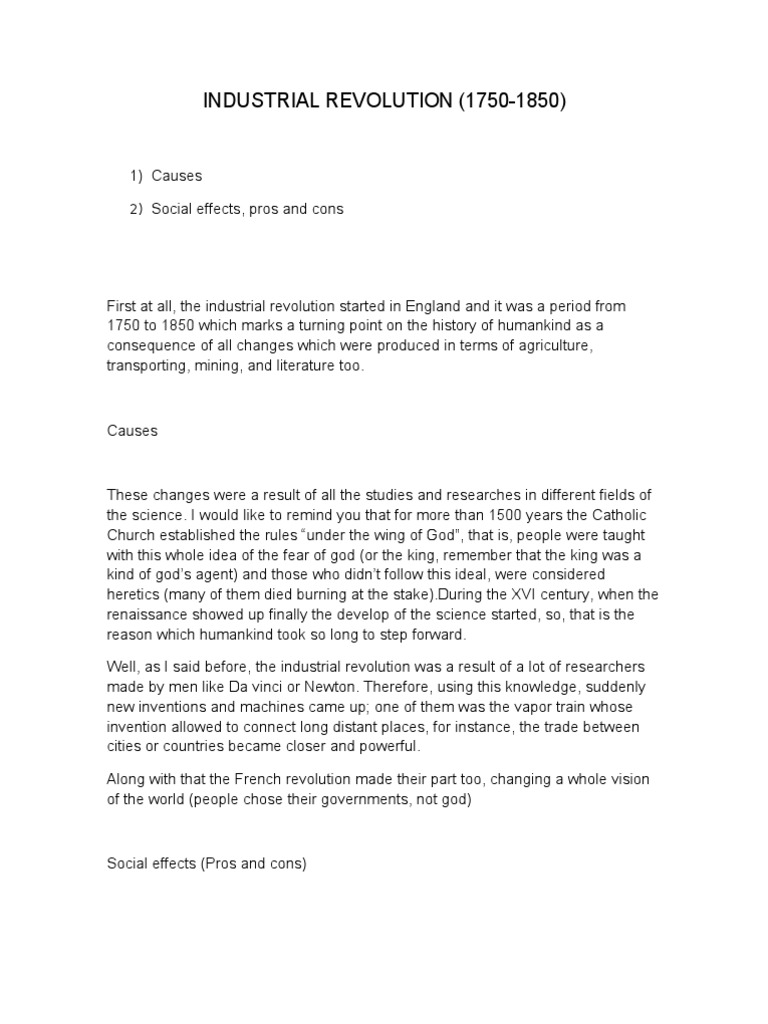 INDUSTRIAL REVOLUTION (1750-1850)

1) Causes

2) Social effects, pros and cons

First at all, the industrial revolution started in England and it was a period from 1750 to 1850 which marks a turning point on the history of humankind as a consequence of all changes which were produced in terms of agriculture, transporting, mining, and literature too.

Causes

These changes were a result of all the studies and researches in different fields of the science. I would like to remind you that for more than 1500 years the Catholic Church established the rules “under the wing of God”, that is, people were taught with this whole idea of the fear of god (or the king, remember that the king was a kind of god’s agent) and those who didn’t follow this ideal, were considered heretics (many of them died burning at the stake).During the XVI century, when the renaissance showed up finally the develop of the science started, so, that is the reason which humankind took so long to step forward.

Well, as I said before, the industrial revolution was a result of a lot of researchers made by men like Da vinci or Newton. Therefore, using this knowledge, suddenly new inventions and machines came up; one of them was the vapor train whose invention allowed to connect long distant places, for instance, the trade between cities or countries became closer and powerful.

Along with that the French revolution made their part too, changing a whole vision of the world (people chose their governments, not god)

Social effects (Pros and cons)